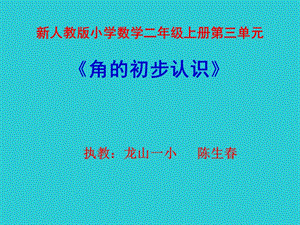 新人教版小学数学二年级上册第三单元

《角的初步认识》

执教：龙山一小 陈生春